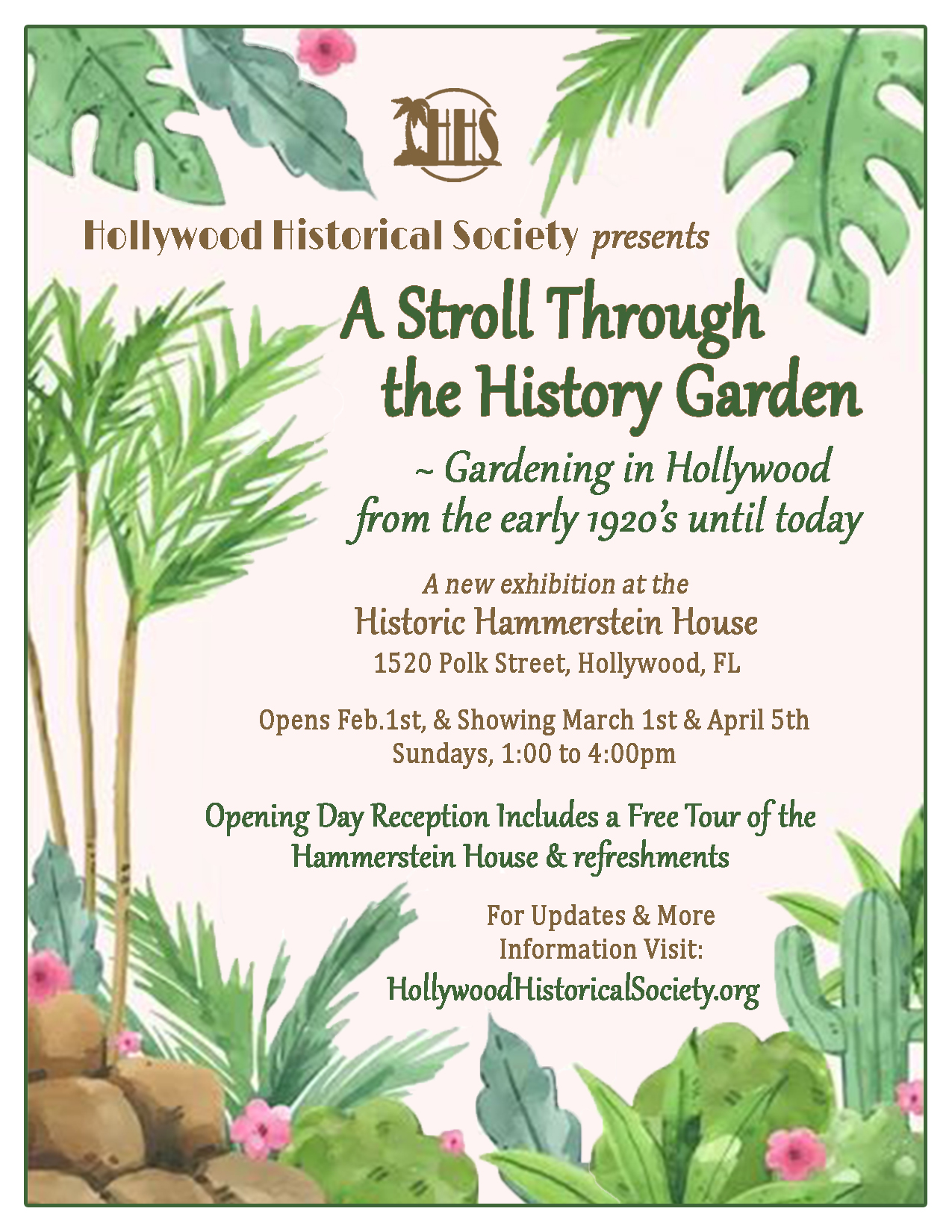 HHS

Hollywood Historical Society presents

A Stroll Through the History Garden

~ Gardening in Hollywood from the early 1920's until today

A new exhibition at the
Historic Hammerstein House
1520 Polk Street, Hollywood, FL

Opens Feb.1st, & Showing March 1st & April 5th
Sundays, 1:00 to 4:00pm

Opening Day Reception Includes a Free Tour of the Hammerstein House & refreshments

For Updates & More Information Visit:
HollywoodHistoricalSociety.org